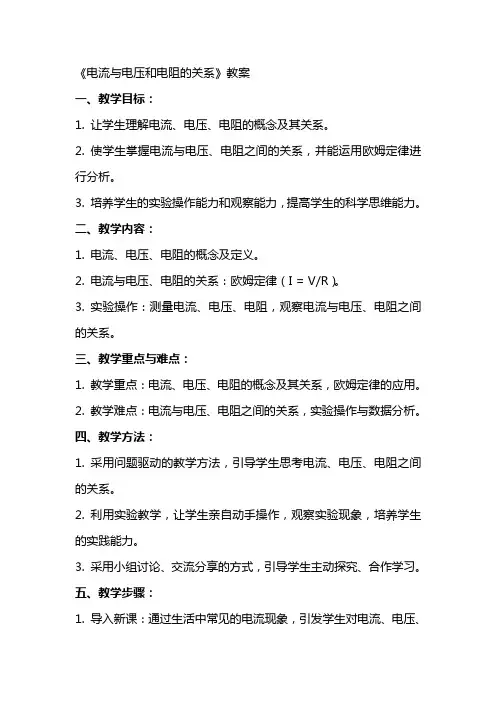 《电流与电压和电阻的关系》教案

一、教学目标：

1. 让学生理解电流、电压、电阻的概念及其关系。

2. 使学生掌握电流与电压、电阻之间的关系，并能运用欧姆定律进行分析。

3. 培养学生的实验操作能力和观察能力，提高学生的科学思维能力。

二、教学内容：

1. 电流、电压、电阻的概念及定义。

2. 电流与电压、电阻的关系：欧姆定律（I = V/R）。

3. 实验操作：测量电流、电压、电阻，观察电流与电压、电阻之间的关系。

三、教学重点与难点：

1. 教学重点：电流、电压、电阻的概念及其关系，欧姆定律的应用。

2. 教学难点：电流与电压、电阻之间的关系，实验操作与数据分析。

四、教学方法：

1. 采用问题驱动的教学方法，引导学生思考电流、电压、电阻之间的关系。

2. 利用实验教学，让学生亲自动手操作，观察实验现象，培养学生的实践能力。

3. 采用小组讨论、交流分享的方式，引导学生主动探究、合作学习。

五、教学步骤：

1. 导入新课：通过生活中常见的电流现象，引发学生对电流、电压、